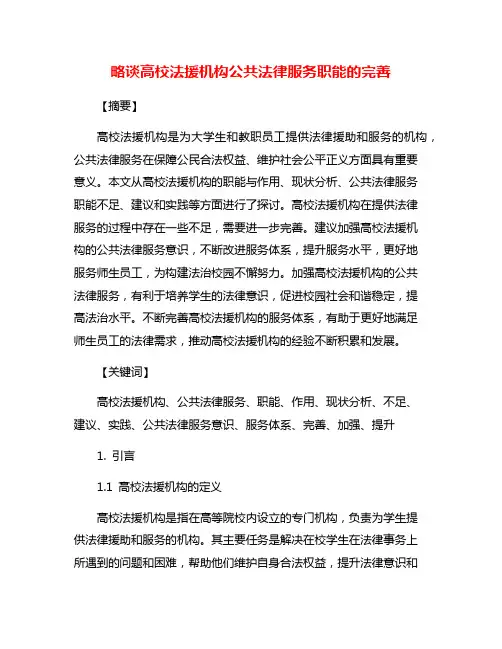 略谈高校法援机构公共法律服务职能的完善

【摘要】

高校法援机构是为大学生和教职员工提供法律援助和服务的机构，公共法律服务在保障公民合法权益、维护社会公平正义方面具有重要意义。本文从高校法援机构的职能与作用、现状分析、公共法律服务职能不足、建议和实践等方面进行了探讨。高校法援机构在提供法律服务的过程中存在一些不足，需要进一步完善。建议加强高校法援机构的公共法律服务意识，不断改进服务体系，提升服务水平，更好地服务师生员工，为构建法治校园不懈努力。加强高校法援机构的公共法律服务，有利于培养学生的法律意识，促进校园社会和谐稳定，提高法治水平。不断完善高校法援机构的服务体系，有助于更好地满足师生员工的法律需求，推动高校法援机构的经验不断积累和发展。

【关键词】

高校法援机构、公共法律服务、职能、作用、现状分析、不足、建议、实践、公共法律服务意识、服务体系、完善、加强、提升

1. 引言

1.1 高校法援机构的定义

高校法援机构是指在高等院校内设立的专门机构，负责为学生提供法律援助和服务的机构。其主要任务是解决在校学生在法律事务上所遇到的问题和困难，帮助他们维护自身合法权益，提升法律意识和